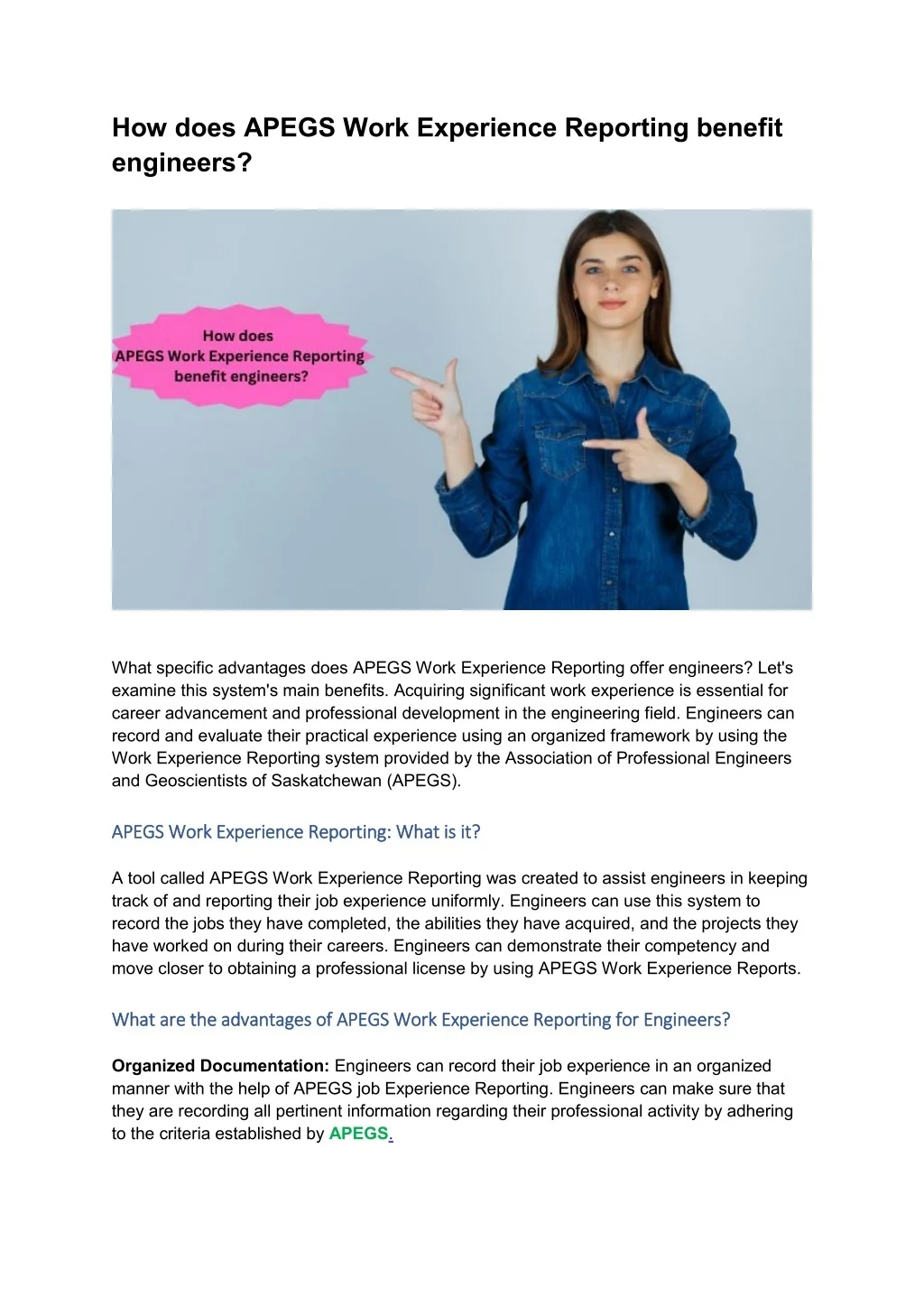 How does APEGS Work Experience Reporting benefit engineers?

How does
APEGS Work Experience Reporting
benefit engineers?

What specific advantages does APEGS Work Experience Reporting offer engineers? Let's examine this system's main benefits. Acquiring significant work experience is essential for career advancement and professional development in the engineering field. Engineers can record and evaluate their practical experience using an organized framework by using the Work Experience Reporting system provided by the Association of Professional Engineers and Geoscientists of Saskatchewan (APEGS).

APEGS Work Experience Reporting: What is it?

A tool called APEGS Work Experience Reporting was created to assist engineers in keeping track of and reporting their job experience uniformly. Engineers can use this system to record the jobs they have completed, the abilities they have acquired, and the projects they have worked on during their careers. Engineers can demonstrate their competency and move closer to obtaining a professional license by using APEGS Work Experience Reports.

What are the advantages of APEGS Work Experience Reporting for Engineers?

Organized Documentation: Engineers can record their job experience in an organized manner with the help of APEGS job Experience Reporting. Engineers can make sure that they are recording all pertinent information regarding their professional activity by adhering to the criteria established by APEGS.